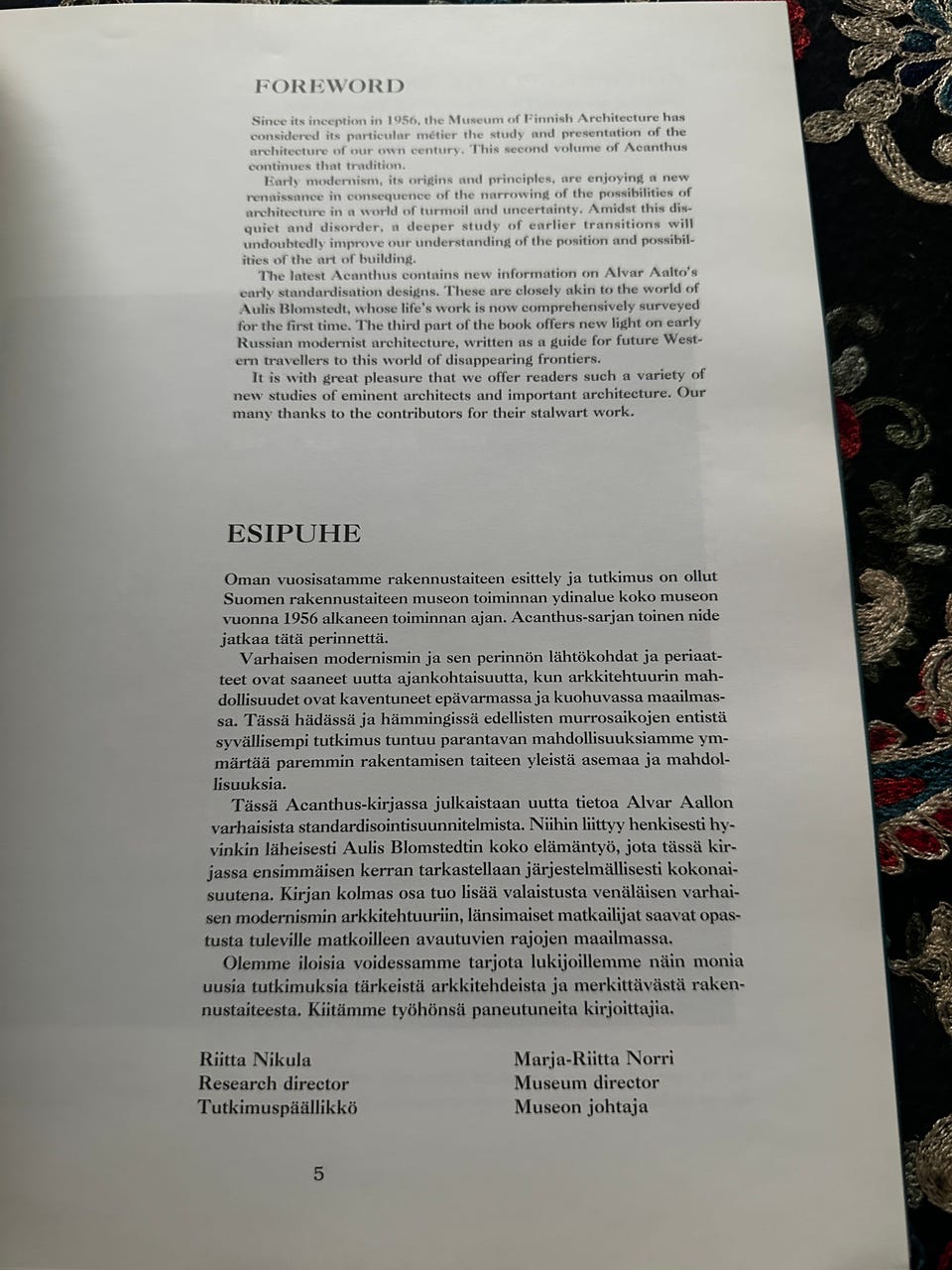 FOREWORD

Since its inception in 1956, the Museum of Finnish Architecture has considered its particular métier the study and presentation of the architecture of our own century. This second volume of Acanthus continues that tradition.

Early modernism, its origins and principles, are enjoying a new renaissance in consequence of the narrowing of the possibilities of architecture in a world of turmoil and uncertainty. Amidst this disquiet and disorder, a deeper study of earlier transitions will undoubtedly improve our understanding of the position and possibilities of the art of building.

The latest Acanthus contains new information on Alvar Aalto's early standardisation designs. These are closely akin to the world of Aulis Blomstedt, whose life's work is now comprehensively surveyed for the first time. The third part of the book offers new light on early Russian modernist architecture, written as a guide for future Western travellers to this world of disappearing frontiers.

It is with great pleasure that we offer readers such a variety of new studies of eminent architects and important architecture. Our many thanks to the contributors for their stalwart work.

ESIPUHE

Oman vuosisatamme rakennustaiteen esittely ja tutkimus on ollut Suomen rakennustaiteen museon toiminnan ydinalue koko museon vuonna 1956 alkaneen toiminnan ajan. Acanthus-sarjan toinen nide jatkaa tätä perinnettä.

Varhaisen modernismin ja sen perinnön lähtökohdat ja periaatteet ovat saaneet uutta ajankohtaisuutta, kun arkkitehtuurin mahdollisuudet ovat kaventuneet epävarmassa ja kuohuvassa maailmassa. Tässä hädässä ja hämmingissä edellisten murrosaikojen entistä syvällisempi tutkimus tuntuu parantavan mahdollisuuksiamme ymmärtää paremmin rakentamisen taiteen yleistä asemaa ja mahdollisuuksia.

Tässä Acanthus-kirjassa julkaistaan uutta tietoa Alvar Aallon varhaisista standardisointisuunnitelmista. Niihin liittyy henkisesti hyvinkin läheisesti Aulis Blomstedtin koko elämäntyö, jota tässä kirjassa ensimmäisen kerran tarkastellaan järjestelmällisesti kokonaisuutena. Kirjan kolmas osa tuo lisää valaistusta venäläisen varhaisen modernismin arkkitehtuuriin, länsimaiset matkailijat saavat opastusta tuleville matkoilleen avautuvien rajojen maailmassa.

Olemme iloisia voidessamme tarjota lukijoillemme näin monia uusia tutkimuksia tärkeistä arkkitehdeista ja merkittävästä rakennustaiteesta. Kiitämme työhönsä paneutuneita kirjoittajia.

Riitta Nikula
Research director
Tutkimuspäällikkö

Marja-Riitta Norri
Museum director
Museon johtaja

5